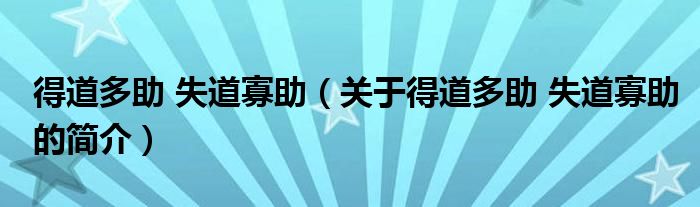 得道多助 失道寡助（关于得道多助 失道寡助的简介）